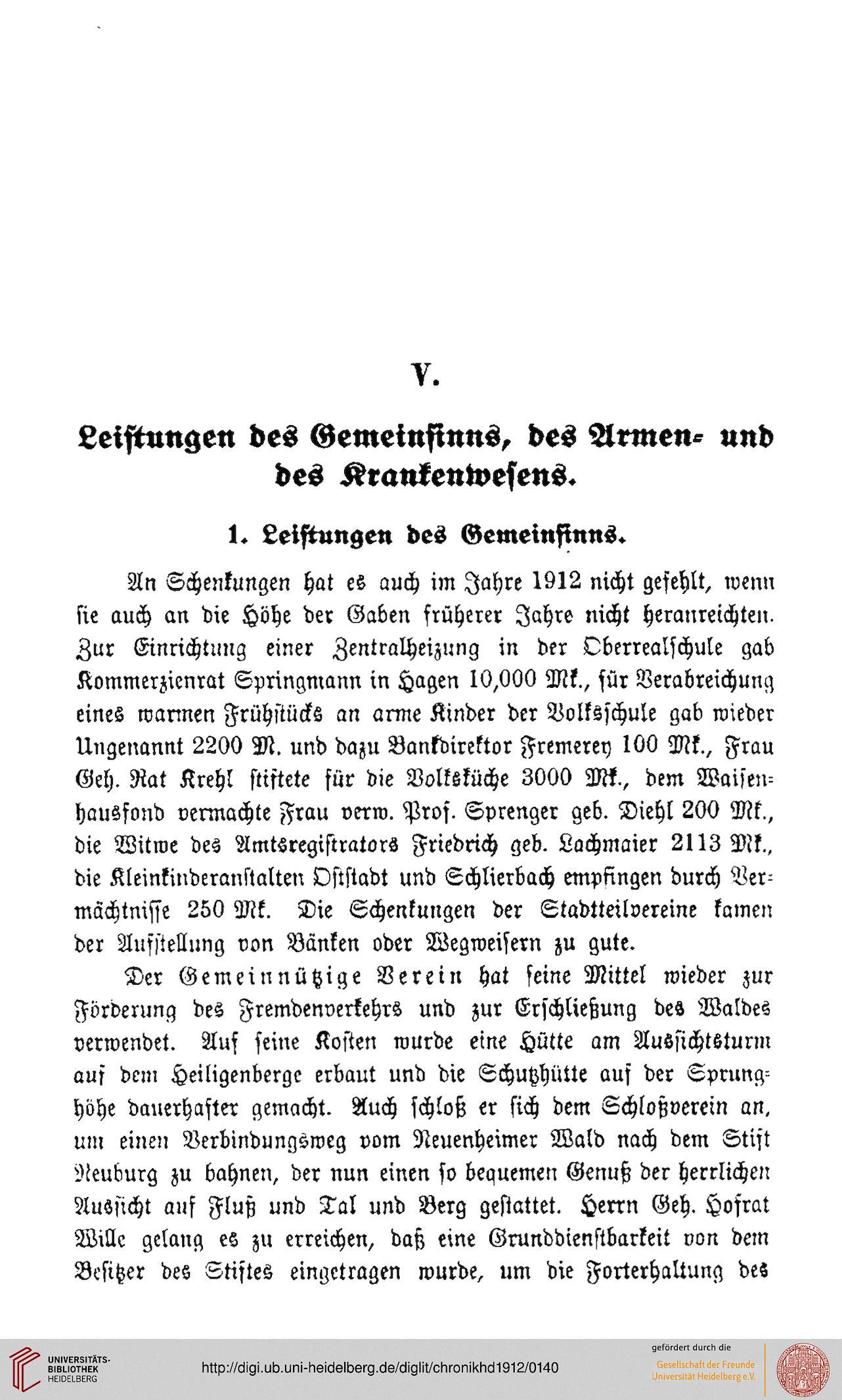 V.

Leistungen des Gemeinsinns, des Armen- und des Krankenwesens.

1. Leistungen des Gemeinsinns.

An Schenkungen hat es auch im Jahre 1912 nicht gefehlt, wenn sie auch an die Höhe der Gaben früherer Jahre nicht heranreichten. Zur Einrichtung einer Zentralheizung in der Oberrealschule gab Kommerzienrat Springmann in Hagen 10,000 Mk., für Verabreichung eines warmen Frühstücks an arme Kinder der Volksschule gab wieder Ungenannt 2200 M. und dazu Bankdirektor Fremerey 100 Mk., Frau Geh. Rat Krehl stiftete für die Volksküche 3000 Mk., dem Waisenhausfond vermachte Frau verw. Prof. Sprenger geb. Diehl 200 Mk., die Witwe des Amtsregistrators Friedrich geb. Lachmaier 2113 Mk., die Kleinkinderanstalten Oststadt und Schlierbach empfingen durch Vermächtnisse 250 Mk. Die Schenkungen der Stadtteilvereine kamen der Aufstellung von Bänken oder Wegweisern zu gute.

Der Gemeinnützige Verein hat seine Mittel wieder zur Förderung des Fremdenverkehrs und zur Erschließung des Waldes verwendet. Auf seine Kosten wurde eine Hütte am Aussichtsturm auf dem Heiligenberge erbaut und die Schutzhütte auf der Sprunghöhe dauerhafter gemacht. Auch schloß er sich dem Schloßverein an, um einen Verbindungsweg vom Neuenheimer Wald nach dem Stift Neuburg zu bahnen, der nun einen so bequemen Genuß der herrlichen Aussicht auf Fluß und Tal und Berg gestattet. Herrn Geh. Hofrat Wille gelang es zu erreichen, daß eine Grunddienstbarkeit von dem Besitzer des Stiftes eingetragen wurde, um die Forterhaltung des

UNIVERSITÄTS-BIBLIOTHEK HEIDELBERG
http://digi.ub.uni-heidelberg.de/diglit/chronikhd1912/0140
gefördert durch die
Gesellschaft der Freunde Universität Heidelberg e.V.